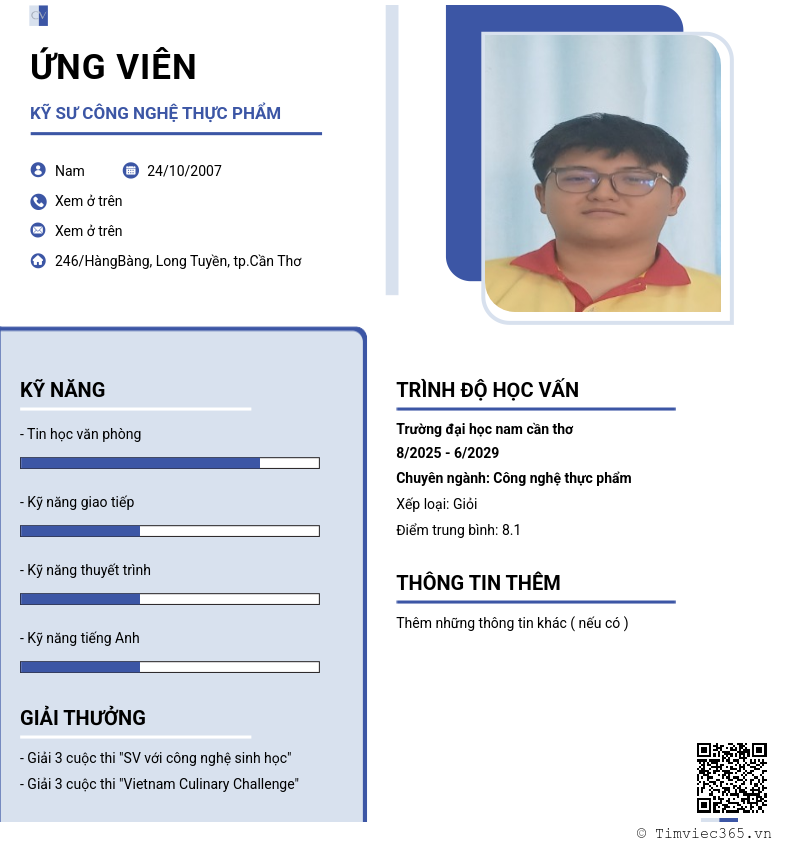 CV

ỨNG VIÊN

KỸ SƯ CÔNG NGHỆ THỰC PHẨM

Nam 24/10/2007

Xem ở trên

Xem ở trên

246/HàngBàng, Long Tuyền, tp.Cần Thơ

KỸ NĂNG

- Tin học văn phòng

- Kỹ năng giao tiếp

- Kỹ năng thuyết trình

- Kỹ năng tiếng Anh

GIẢI THƯỞNG

- Giải 3 cuộc thi "SV với công nghệ sinh học"
- Giải 3 cuộc thi "Vietnam Culinary Challenge"

TRÌNH ĐỘ HỌC VẤN

Trường đại học nam cần thơ
8/2025 - 6/2029
Chuyên ngành: Công nghệ thực phẩm
Xếp loại: Giỏi
Điểm trung bình: 8.1

THÔNG TIN THÊM

Thêm những thông tin khác ( nếu có )

© Timviec365.vn